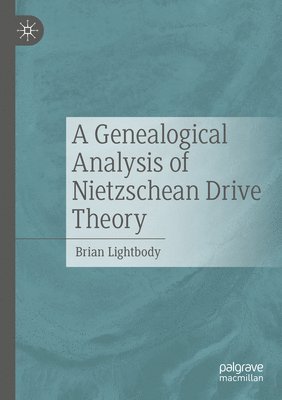 A Genealogical Analysis of Nietzschean Drive Theory

Brian Lightbody

palgrave
macmillan